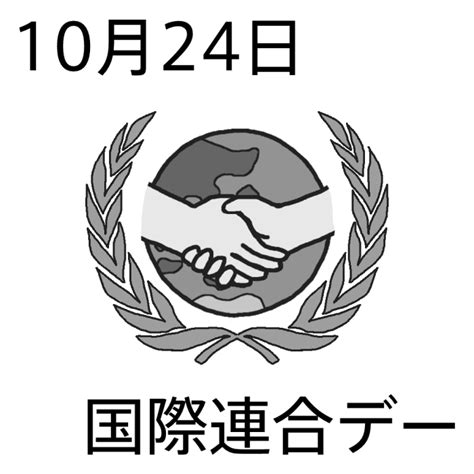 10月24日

国際連合デー